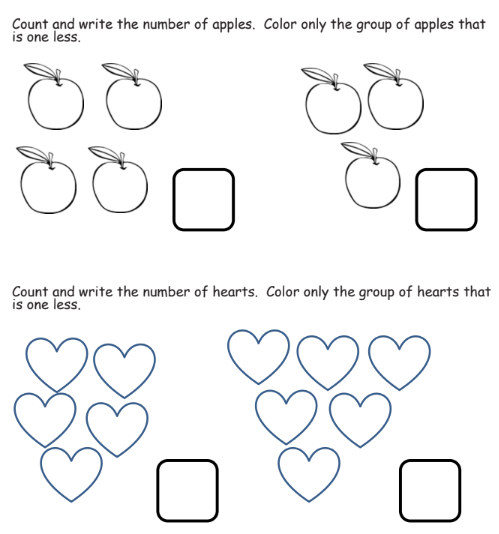 Count and write the number of apples. Color only the group of apples that is one less.

Count and write the number of hearts. Color only the group of hearts that is one less.